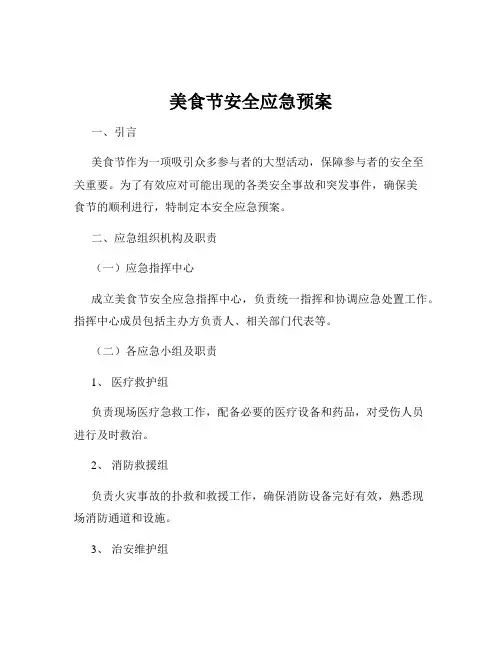 美食节安全应急预案

一、引言

美食节作为一项吸引众多参与者的大型活动，保障参与者的安全至关重要。为了有效应对可能出现的各类安全事故和突发事件，确保美食节的顺利进行，特制定本安全应急预案。

二、应急组织机构及职责

（一）应急指挥中心

成立美食节安全应急指挥中心，负责统一指挥和协调应急处置工作。指挥中心成员包括主办方负责人、相关部门代表等。

（二）各应急小组及职责

1、 医疗救护组

负责现场医疗急救工作，配备必要的医疗设备和药品，对受伤人员进行及时救治。

2、 消防救援组

负责火灾事故的扑救和救援工作，确保消防设备完好有效，熟悉现场消防通道和设施。

3、 治安维护组